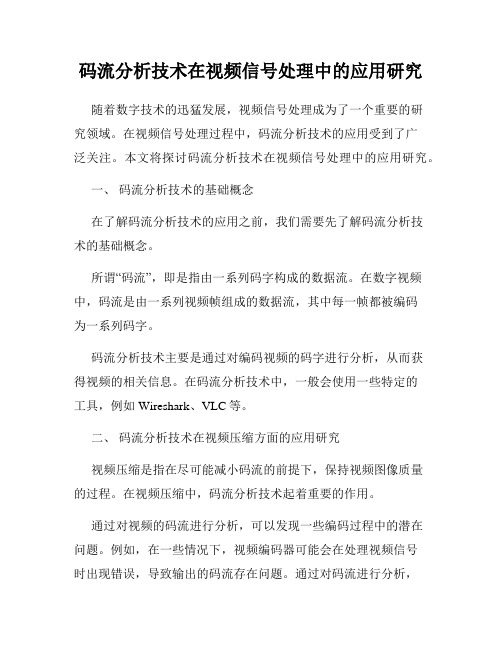 码流分析技术在视频信号处理中的应用研究

随着数字技术的迅猛发展，视频信号处理成为了一个重要的研究领域。在视频信号处理过程中，码流分析技术的应用受到了广泛关注。本文将探讨码流分析技术在视频信号处理中的应用研究。

一、 码流分析技术的基础概念

在了解码流分析技术的应用之前，我们需要先了解码流分析技术的基础概念。

所谓“码流”，即是指由一系列码字构成的数据流。在数字视频中，码流是由一系列视频帧组成的数据流，其中每一帧都被编码为一系列码字。

码流分析技术主要是通过对编码视频的码字进行分析，从而获得视频的相关信息。在码流分析技术中，一般会使用一些特定的工具，例如 Wireshark、VLC 等。

二、 码流分析技术在视频压缩方面的应用研究

视频压缩是指在尽可能减小码流的前提下，保持视频图像质量的过程。在视频压缩中，码流分析技术起着重要的作用。

通过对视频的码流进行分析，可以发现一些编码过程中的潜在问题。例如，在一些情况下，视频编码器可能会在处理视频信号时出现错误，导致输出的码流存在问题。通过对码流进行分析，